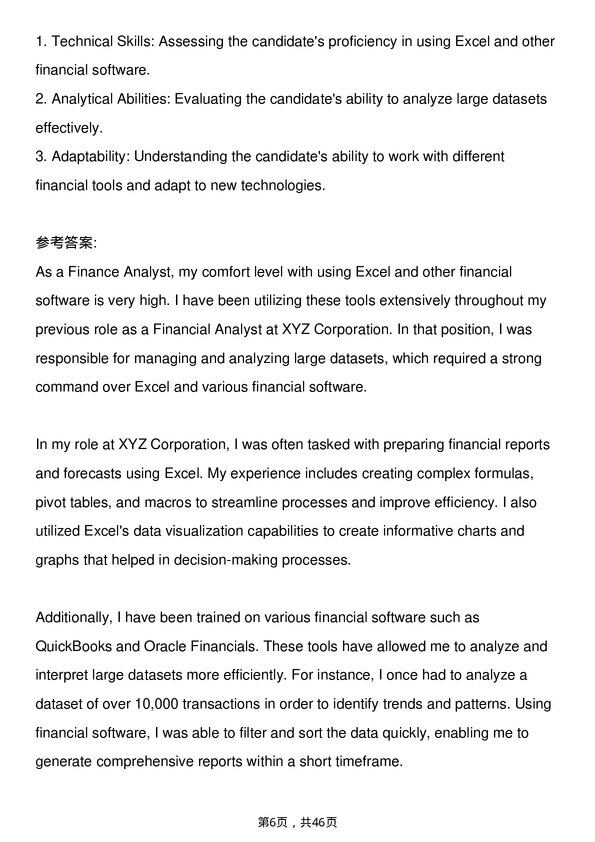 1. Technical Skills: Assessing the candidate's proficiency in using Excel and other financial software.
2. Analytical Abilities: Evaluating the candidate's ability to analyze large datasets effectively.
3. Adaptability: Understanding the candidate's ability to work with different financial tools and adapt to new technologies.

参考答案:
As a Finance Analyst, my comfort level with using Excel and other financial software is very high. I have been utilizing these tools extensively throughout my previous role as a Financial Analyst at XYZ Corporation. In that position, I was responsible for managing and analyzing large datasets, which required a strong command over Excel and various financial software.

In my role at XYZ Corporation, I was often tasked with preparing financial reports and forecasts using Excel. My experience includes creating complex formulas, pivot tables, and macros to streamline processes and improve efficiency. I also utilized Excel's data visualization capabilities to create informative charts and graphs that helped in decision-making processes.

Additionally, I have been trained on various financial software such as QuickBooks and Oracle Financials. These tools have allowed me to analyze and interpret large datasets more efficiently. For instance, I once had to analyze a dataset of over 10,000 transactions in order to identify trends and patterns. Using financial software, I was able to filter and sort the data quickly, enabling me to generate comprehensive reports within a short timeframe.

第6页，共46页